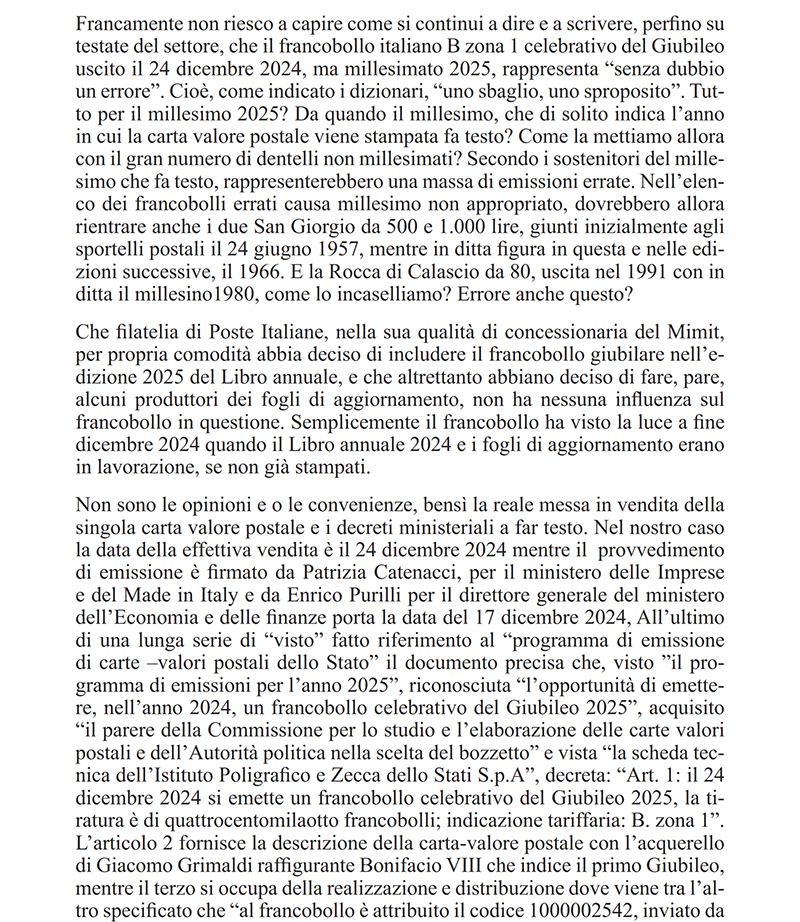 Francamente non riesco a capire come si continui a dire e a scrivere, perfino su testate del settore, che il francobollo italiano B zona 1 celebrativo del Giubileo uscito il 24 dicembre 2024, ma millesimato 2025, rappresenta “senza dubbio un errore”. Cioè, come indicato i dizionari, “uno sbaglio, uno sproposito”. Tutto per il millesimo 2025? Da quando il millesimo, che di solito indica l’anno in cui la carta valore postale viene stampata fa testo? Come la mettiamo allora con il gran numero di dentelli non millesimati? Secondo i sostenitori del millesimo che fa testo, rappresenterebbero una massa di emissioni errate. Nell’elenco dei francobolli errati causa millesimo non appropriato, dovrebbero allora rientrare anche i due San Giorgio da 500 e 1.000 lire, giunti inizialmente agli sportelli postali il 24 giugno 1957, mentre in ditta figura in questa e nelle edizioni successive, il 1966. E la Rocca di Calascio da 80, uscita nel 1991 con in ditta il millesino1980, come lo incaselliamo? Errore anche questo?

Che filatelia di Poste Italiane, nella sua qualità di concessionaria del Mimit, per propria comodità abbia deciso di includere il francobollo giubilare nell’edizione 2025 del Libro annuale, e che altrettanto abbiano deciso di fare, pare, alcuni produttori dei fogli di aggiornamento, non ha nessuna influenza sul francobollo in questione. Semplicemente il francobollo ha visto la luce a fine dicembre 2024 quando il Libro annuale 2024 e i fogli di aggiornamento erano in lavorazione, se non già stampati.

Non sono le opinioni e o le convenienze, bensì la reale messa in vendita della singola carta valore postale e i decreti ministeriali a far testo. Nel nostro caso la data della effettiva vendita è il 24 dicembre 2024 mentre il provvedimento di emissione è firmato da Patrizia Catenacci, per il ministero delle Imprese e del Made in Italy e da Enrico Purilli per il direttore generale del ministero dell’Economia e delle finanze porta la data del 17 dicembre 2024, All’ultimo di una lunga serie di “visto” fatto riferimento al “programma di emissione di carte –valori postali dello Stato” il documento precisa che, visto ”il programma di emissioni per l’anno 2025”, riconosciuta “l’opportunità di emettere, nell’anno 2024, un francobollo celebrativo del Giubileo 2025”, acquisito “il parere della Commissione per lo studio e l’elaborazione delle carte valori postali e dell’Autorità politica nella scelta del bozzetto” e vista “la scheda tecnica dell’Istituto Poligrafico e Zecca dello Stati S.p.A”, decreta: “Art. 1: il 24 dicembre 2024 si emette un francobollo celebrativo del Giubileo 2025, la tiratura è di quattrocentomilaotto francobolli; indicazione tariffaria: B. zona 1”. L’articolo 2 fornisce la descrizione della carta-valore postale con l’acquerello di Giacomo Grimaldi raffigurante Bonifacio VIII che indice il primo Giubileo, mentre il terzo si occupa della realizzazione e distribuzione dove viene tra l’altro specificato che “al francobollo è attribuito il codice 1000002542, inviato da